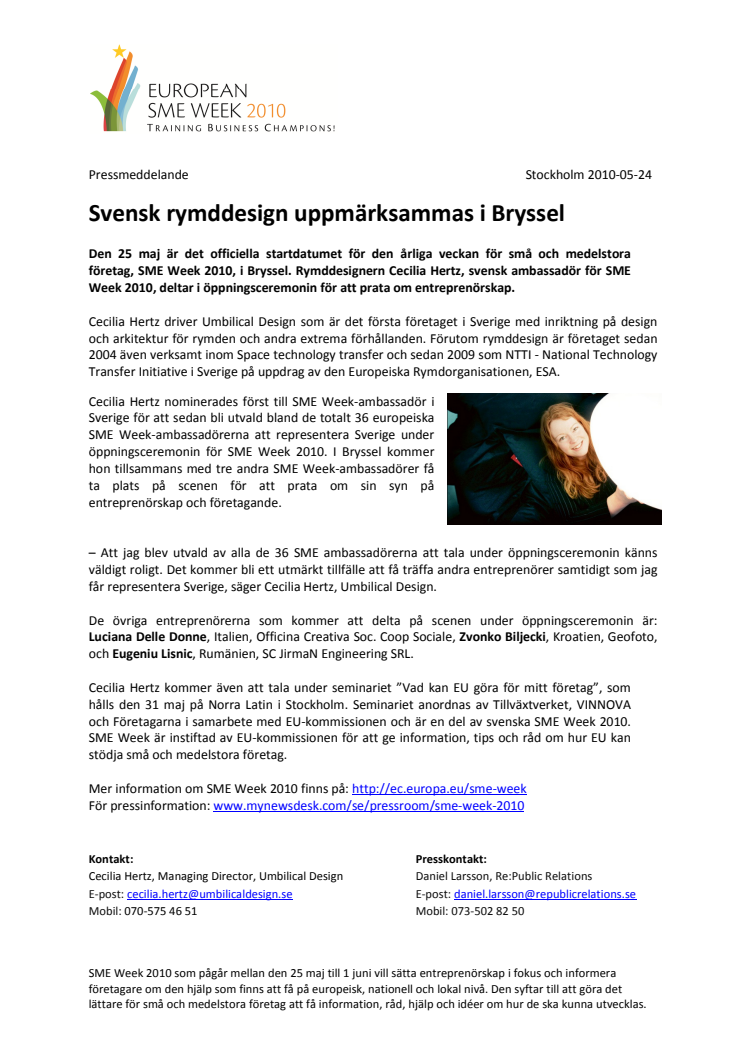 EUROPEAN
SME WEEK 2010
TRAINING BUSINESS CHAMPIONS!

Pressmeddelande Stockholm 2010-05-24

Svensk rymddesign uppmärksammas i Bryssel

Den 25 maj är det officiella startdatumet för den årliga veckan för små och medelstora företag, SME Week 2010, i Bryssel. Rymddesignern Cecilia Hertz, svensk ambassadör för SME Week 2010, deltar i öppningsceremonin för att prata om entreprenörskap.

Cecilia Hertz driver Umbilical Design som är det första företaget i Sverige med inriktning på design och arkitektur för rymden och andra extrema förhållanden. Förutom rymddesign är företaget sedan 2004 även verksamt inom Space technology transfer och sedan 2009 som NTTI - National Technology Transfer Initiative i Sverige på uppdrag av den Europeiska Rymdorganisationen, ESA.

Cecilia Hertz nominerades först till SME Week-ambassadör i Sverige för att sedan bli utvald bland de totalt 36 europeiska SME Week-ambassadörerna att representera Sverige under öppningsceremonin för SME Week 2010. I Bryssel kommer hon tillsammans med tre andra SME Week-ambassadörer få ta plats på scenen för att prata om sin syn på entreprenörskap och företagande.

– Att jag blev utvald av alla de 36 SME ambassadörerna att tala under öppningsceremonin känns väldigt roligt. Det kommer bli ett utmärkt tillfälle att få träffa andra entreprenörer samtidigt som jag får representera Sverige, säger Cecilia Hertz, Umbilical Design.

De övriga entreprenörerna som kommer att delta på scenen under öppningsceremonin är: Luciana Delle Donne, Italien, Officina Creativa Soc. Coop Sociale, Zvonko Biljecki, Kroatien, Geofoto, och Eugeniu Lisnic, Rumänien, SC JirmaN Engineering SRL.

Cecilia Hertz kommer även att tala under seminariet "Vad kan EU göra för mitt företag", som hålls den 31 maj på Norra Latin i Stockholm. Seminariet anordnas av Tillväxtverket, VINNOVA och Företagarna i samarbete med EU-kommissionen och är en del av svenska SME Week 2010. SME Week är instiftad av EU-kommissionen för att ge information, tips och råd om hur EU kan stödja små och medelstora företag.

Mer information om SME Week 2010 finns på: http://ec.europa.eu/sme-week
För pressinformation: www.mynewsdesk.com/se/pressroom/sme-week-2010

Kontakt:
Cecilia Hertz, Managing Director, Umbilical Design
E-post: cecilia.hertz@umbilicaldesign.se
Mobil: 070-575 46 51

Presskontakt:
Daniel Larsson, Re:Public Relations
E-post: daniel.larsson@republicrelations.se
Mobil: 073-502 82 50

SME Week 2010 som pågår mellan den 25 maj till 1 juni vill sätta entreprenörskap i fokus och informera företagare om den hjälp som finns att få på europeisk, nationell och lokal nivå. Den syftar till att göra det lättare för små och medelstora företag att få information, råd, hjälp och idéer om hur de ska kunna utvecklas.